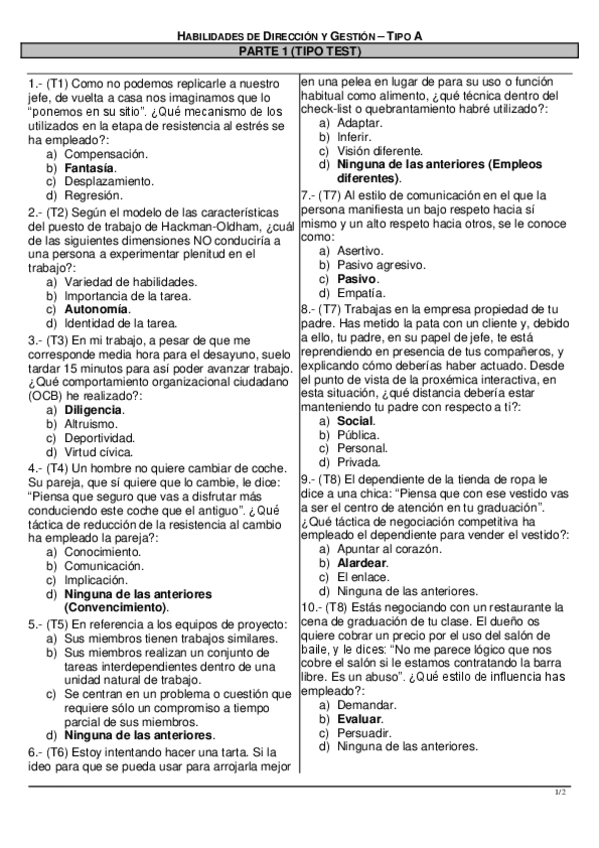 HABILIDADES DE DIRECCIÓN Y GESTIÓN – TIPO A

PARTE 1 (TIPO TEST)

1.- (T1) Como no podemos replicarle a nuestro jefe, de vuelta a casa nos imaginamos que lo "ponemos en su sitio". ¿Qué mecanismo de los utilizados en la etapa de resistencia al estrés se ha empleado?:
a) Compensación.
b) Fantasía.
c) Desplazamiento.
d) Regresión.

2.- (T2) Según el modelo de las características del puesto de trabajo de Hackman-Oldham, ¿cuál de las siguientes dimensiones NO conduciría a una persona a experimentar plenitud en el trabajo?:
a) Variedad de habilidades.
b) Importancia de la tarea.
c) Autonomía.
d) Identidad de la tarea.

3.- (T3) En mi trabajo, a pesar de que me corresponde media hora para el desayuno, suelo tardar 15 minutos para así poder avanzar trabajo. ¿Qué comportamiento organizacional ciudadano (OCB) he realizado?:
a) Diligencia.
b) Altruismo.
c) Deportividad.
d) Virtud cívica.

4.- (T4) Un hombre no quiere cambiar de coche. Su pareja, que sí quiere que lo cambie, le dice: "Piensa que seguro que vas a disfrutar más conduciendo este coche que el antiguo". ¿Qué táctica de reducción de la resistencia al cambio ha empleado la pareja?:
a) Conocimiento.
b) Comunicación.
c) Implicación.
d) Ninguna de las anteriores (Convencimiento).

5.- (T5) En referencia a los equipos de proyecto:
a) Sus miembros tienen trabajos similares.
b) Sus miembros realizan un conjunto de tareas interdependientes dentro de una unidad natural de trabajo.
c) Se centran en un problema o cuestión que requiere sólo un compromiso a tiempo parcial de sus miembros.
d) Ninguna de las anteriores.

6.- (T6) Estoy intentando hacer una tarta. Si la ideo para que se pueda usar para arrojarla mejor en una pelea en lugar de para su uso o función habitual como alimento, ¿qué técnica dentro del check-list o quebrantamiento habré utilizado?:
a) Adaptar.
b) Inferir.
c) Visión diferente.
d) Ninguna de las anteriores (Empleos diferentes).

7.- (T7) Al estilo de comunicación en el que la persona manifiesta un bajo respeto hacia sí mismo y un alto respeto hacia otros, se le conoce como:
a) Asertivo.
b) Pasivo agresivo.
c) Pasivo.
d) Empatía.

8.- (T7) Trabajas en la empresa propiedad de tu padre. Has metido la pata con un cliente y, debido a ello, tu padre, en su papel de jefe, te está reprendiendo en presencia de tus compañeros, y explicando cómo deberías haber actuado. Desde el punto de vista de la proxémica interactiva, en esta situación, ¿qué distancia debería estar manteniendo tu padre con respecto a ti?:
a) Social.
b) Pública.
c) Personal.
d) Privada.

9.- (T8) El dependiente de la tienda de ropa le dice a una chica: "Piensa que con ese vestido vas a ser el centro de atención en tu graduación". ¿Qué táctica de negociación competitiva ha empleado el dependiente para vender el vestido?:
a) Apuntar al corazón.
b) Alardear.
c) El enlace.
d) Ninguna de las anteriores.

10.- (T8) Estás negociando con un restaurante la cena de graduación de tu clase. El dueño os quiere cobrar un precio por el uso del salón de baile, y le dices: "No me parece lógico que nos cobre el salón si le estamos contratando la barra libre. Es un abuso". ¿Qué estilo de influencia has empleado?:
a) Demandar.
b) Evaluar.
c) Persuadir.
d) Ninguna de las anteriores.

1/2